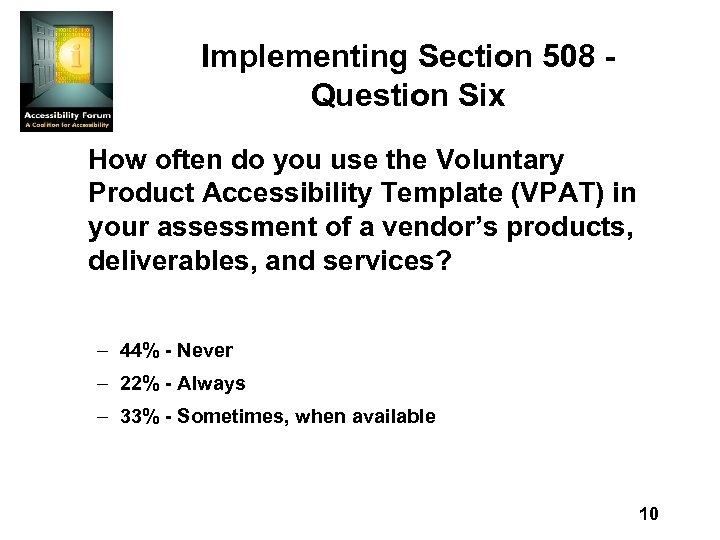 Accessibility Forum
A Coalition for Accessibility

Implementing Section 508 - Question Six

How often do you use the Voluntary Product Accessibility Template (VPAT) in your assessment of a vendor's products, deliverables, and services?

– 44% - Never
– 22% - Always
– 33% - Sometimes, when available

10